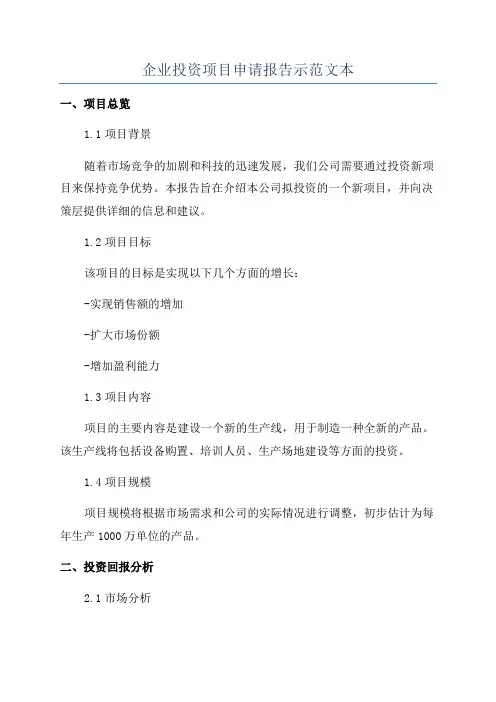 企业投资项目申请报告示范文本

一、项目总览

1.1 项目背景

随着市场竞争的加剧和科技的迅速发展，我们公司需要通过投资新项目来保持竞争优势。本报告旨在介绍本公司拟投资的一个新项目，并向决策层提供详细的信息和建议。

1.2 项目目标

该项目的目标是实现以下几个方面的增长：

-实现销售额的增加

-扩大市场份额

-增加盈利能力

1.3 项目内容

项目的主要内容是建设一个新的生产线，用于制造一种全新的产品。该生产线将包括设备购置、培训人员、生产场地建设等方面的投资。

1.4 项目规模

项目规模将根据市场需求和公司的实际情况进行调整，初步估计为每年生产 1000 万单位的产品。

二、投资回报分析

2.1 市场分析